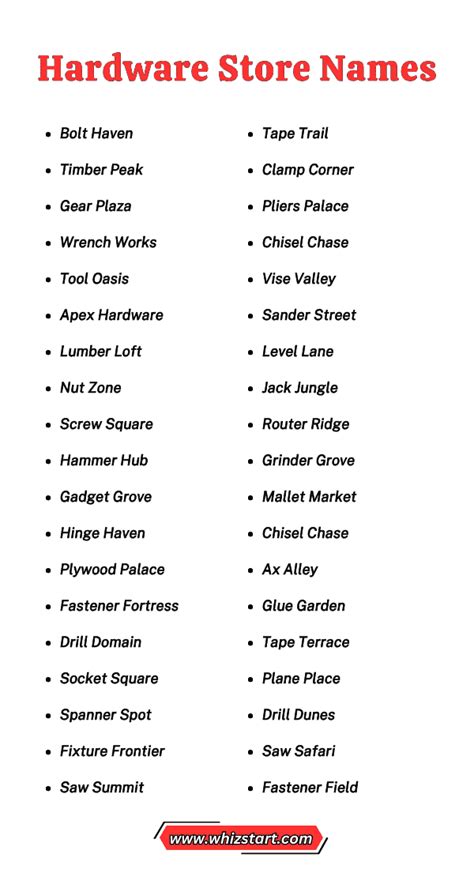 Hardware Store Names

- Bolt Haven
- Timber Peak
- Gear Plaza
- Wrench Works
- Tool Oasis
- Apex Hardware
- Lumber Loft
- Nut Zone
- Screw Square
- Hammer Hub
- Gadget Grove
- Hinge Haven
- Plywood Palace
- Fastener Fortress
- Drill Domain
- Socket Square
- Spanner Spot
- Fixture Frontier
- Saw Summit

- Tape Trail
- Clamp Corner
- Pliers Palace
- Chisel Chase
- Vise Valley
- Sander Street
- Level Lane
- Jack Jungle
- Router Ridge
- Grinder Grove
- Mallet Market
- Chisel Chase
- Ax Alley
- Glue Garden
- Tape Terrace
- Plane Place
- Drill Dunes
- Saw Safari
- Fastener Field

www.whizstart.com